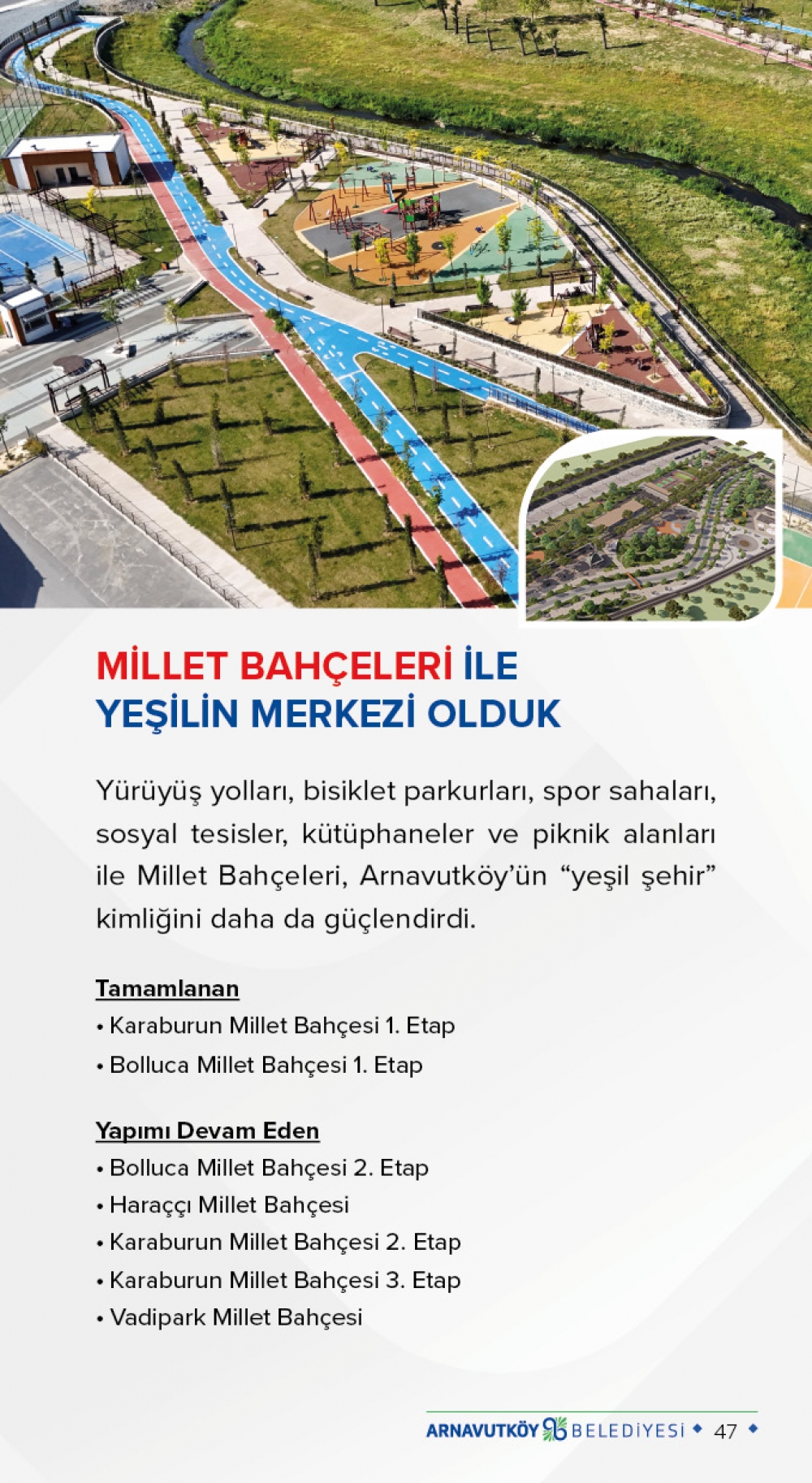 MİLLET BAHÇELERİ İLE YEŞİLİN MERKEZİ OLDUK

Yürüyüş yolları, bisiklet parkurları, spor sahaları, sosyal tesisler, kütüphaneler ve piknik alanları ile Millet Bahçeleri, Arnavutköy'ün "yeşil şehir" kimliğini daha da güçlendirdi.

Tamamlanan
• Karaburun Millet Bahçesi 1. Etap
• Bolluca Millet Bahçesi 1. Etap

Yapımı Devam Eden
• Bolluca Millet Bahçesi 2. Etap
• Haraççı Millet Bahçesi
• Karaburun Millet Bahçesi 2. Etap
• Karaburun Millet Bahçesi 3. Etap
• Vadipark Millet Bahçesi

ARNAVUTKÖY BELEDİYESİ 47